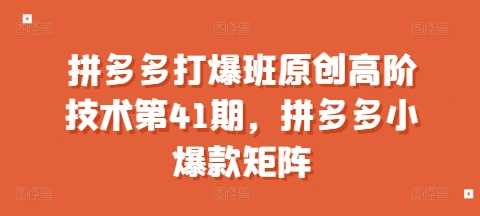 拼多多打爆班原创高阶技术第41期，拼多多小爆款矩阵